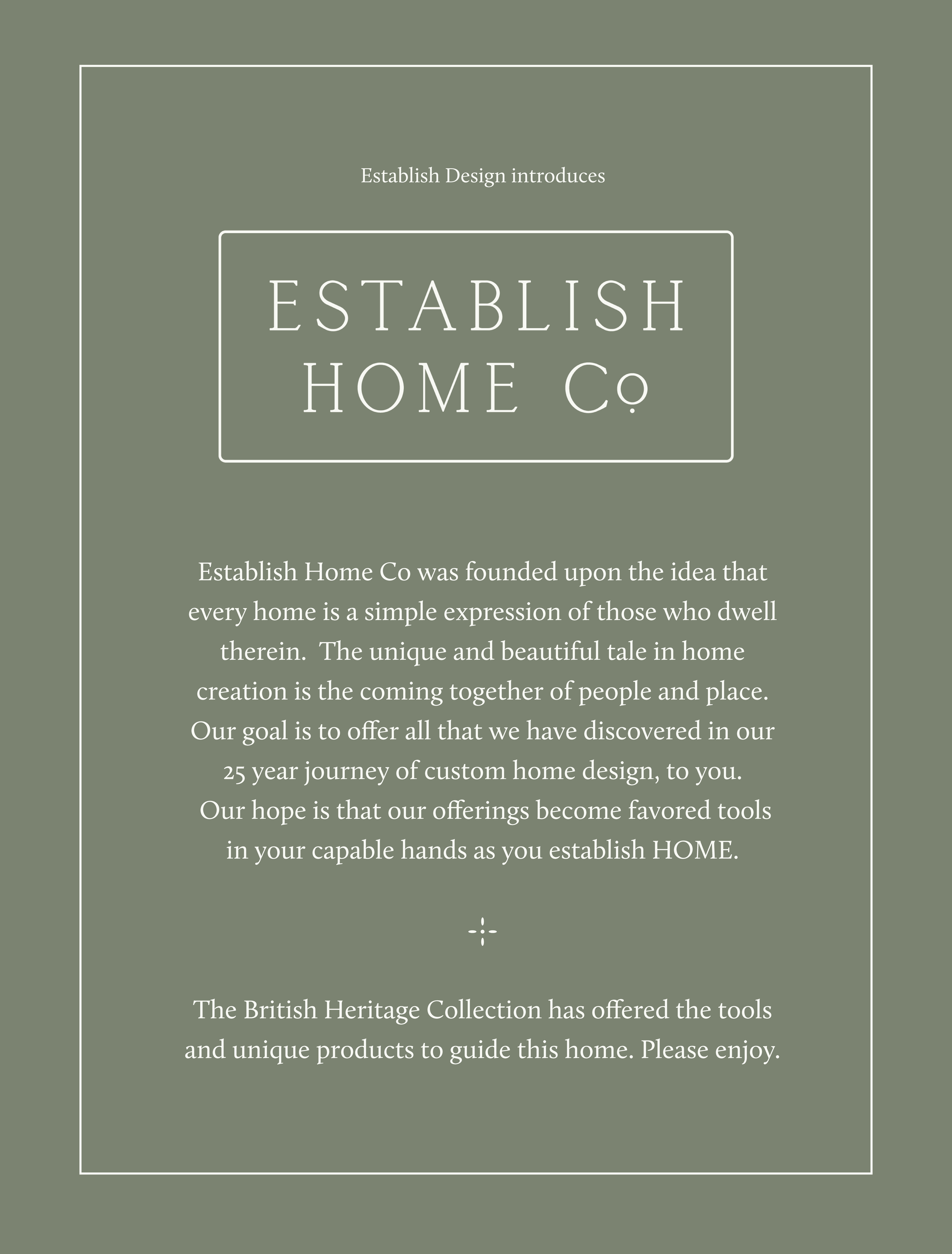 Establish Design introduces

ESTABLISH
HOME Co

Establish Home Co was founded upon the idea that every home is a simple expression of those who dwell therein. The unique and beautiful tale in home creation is the coming together of people and place. Our goal is to offer all that we have discovered in our 25 year journey of custom home design, to you. Our hope is that our offerings become favored tools in your capable hands as you establish HOME.

The British Heritage Collection has offered the tools and unique products to guide this home. Please enjoy.